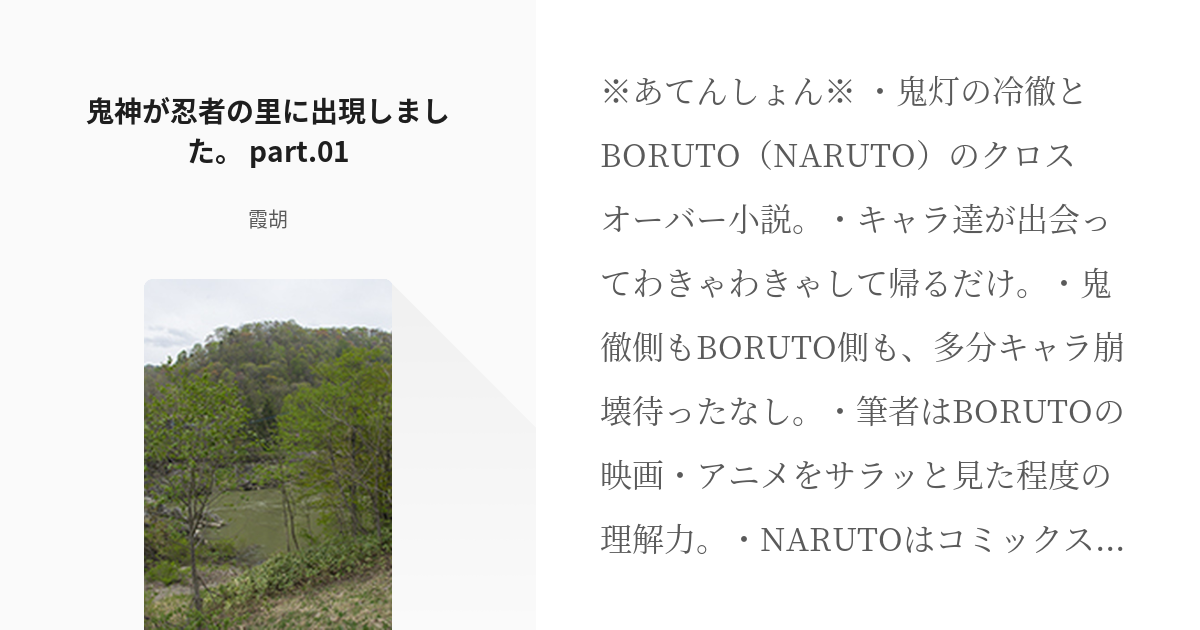 鬼神が忍者の里に出現しました。 part.01

霞胡

※あてんしょん※ ・鬼灯の冷徹とBORUTO（NARUTO）のクロスオーバー小説。・キャラ達が出会ってわきゃわきゃして帰るだけ。・鬼徹側もBORUTO側も、多分キャラ崩壊待ったなし。・筆者はBORUTOの映画・アニメをサラッと見た程度の理解力。・NARUTOはコミックス…